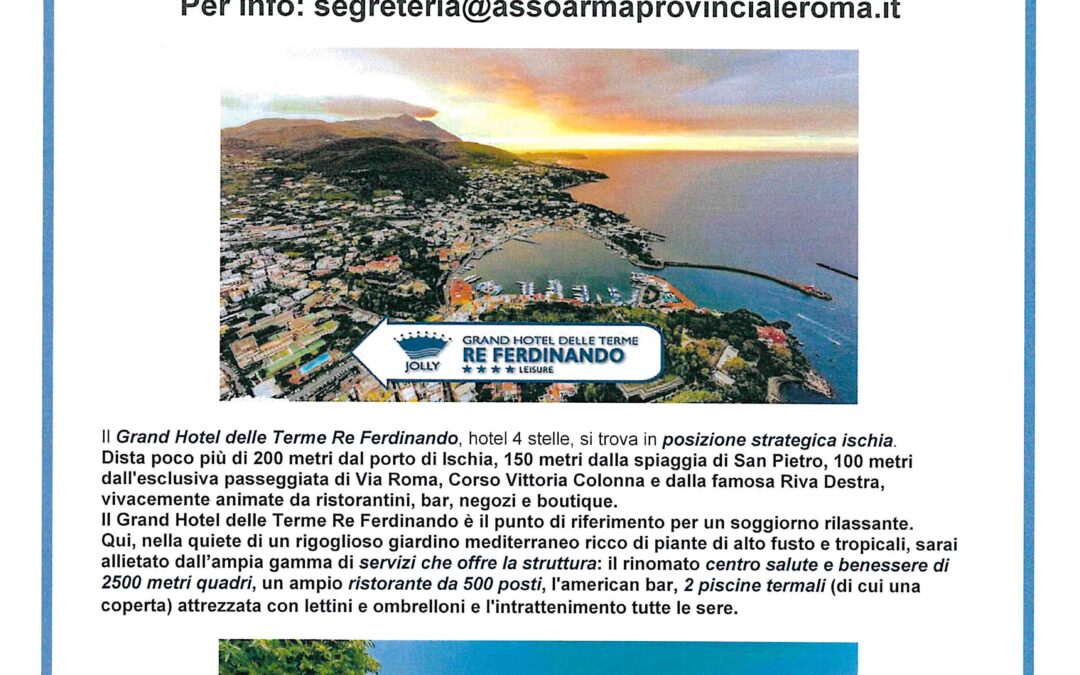 Per info: segreteria@assoarmaprovincialeroma.it

JOLLY
GRAND HOTEL DELLE TERME
RE FERDINANDO
★★★★ LEISURE

Il Grand Hotel delle Terme Re Ferdinando, hotel 4 stelle, si trova in posizione strategica ischia. Dista poco più di 200 metri dal porto di Ischia, 150 metri dalla spiaggia di San Pietro, 100 metri dall'esclusiva passeggiata di Via Roma, Corso Vittoria Colonna e dalla famosa Riva Destra, vivacemente animate da ristorantini, bar, negozi e boutique.
Il Grand Hotel delle Terme Re Ferdinando è il punto di riferimento per un soggiorno rilassante. Qui, nella quiete di un rigoglioso giardino mediterraneo ricco di piante di alto fusto e tropicali, sarai allietato dall'ampia gamma di servizi che offre la struttura: il rinomato centro salute e benessere di 2500 metri quadri, un ampio ristorante da 500 posti, l'american bar, 2 piscine termali (di cui una coperta) attrezzata con lettini e ombrelloni e l'intrattenimento tutte le sere.